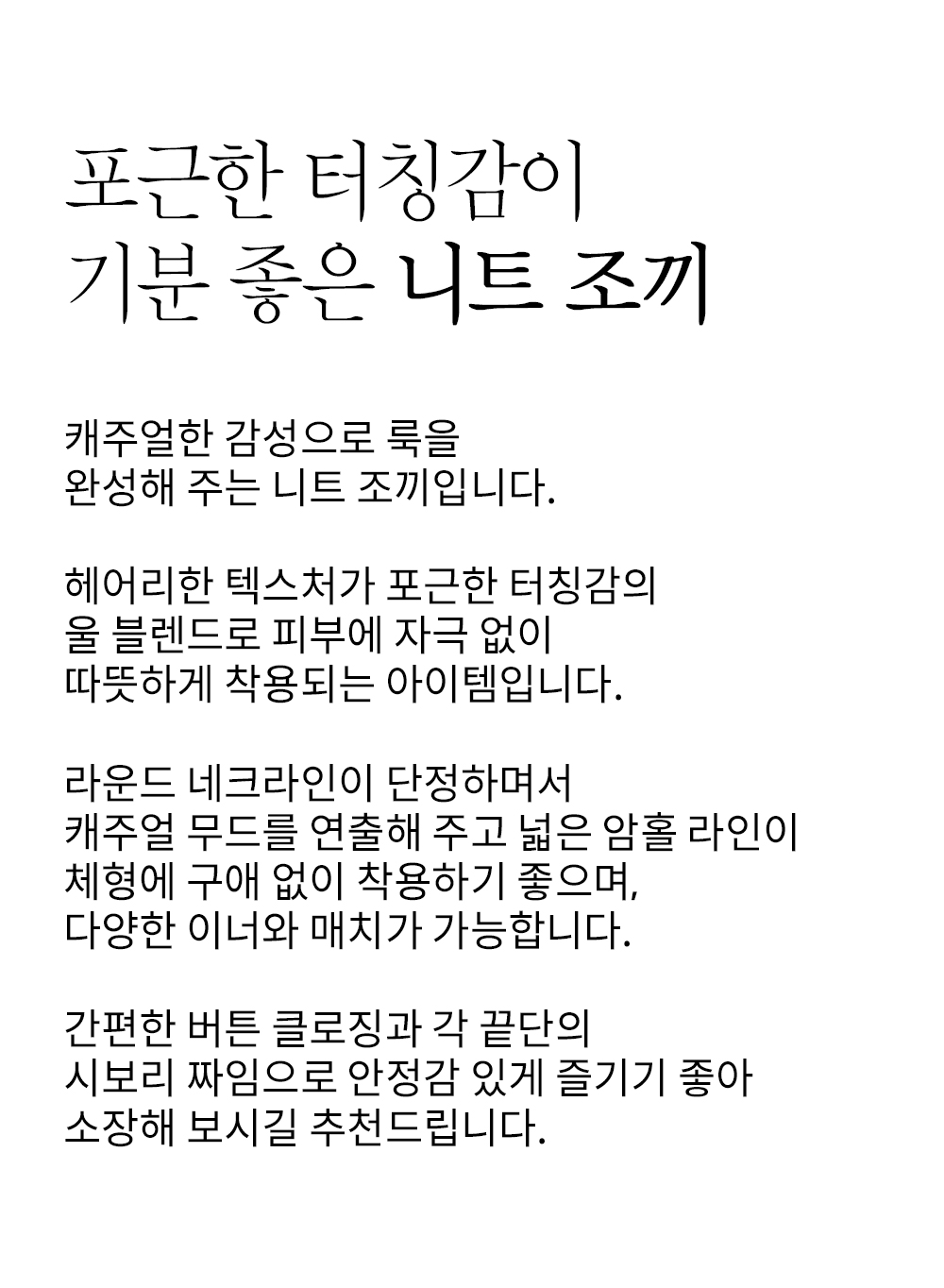 포근한 터칭감이
기분 좋은 니트 조끼

캐주얼한 감성으로 룩을
완성해 주는 니트 조끼입니다.

헤어리한 텍스처가 포근한 터칭감의
울 블렌드로 피부에 자극 없이
따뜻하게 착용되는 아이템입니다.

라운드 네크라인이 단정하며서
캐주얼 무드를 연출해 주고 넓은 암홀 라인이
체형에 구애 없이 착용하기 좋으며,
다양한 이너와 매치가 가능합니다.

간편한 버튼 클로징과 각 끝단의
시보리 짜임으로 안정감 있게 즐기기 좋아
소장해 보시길 추천드립니다.